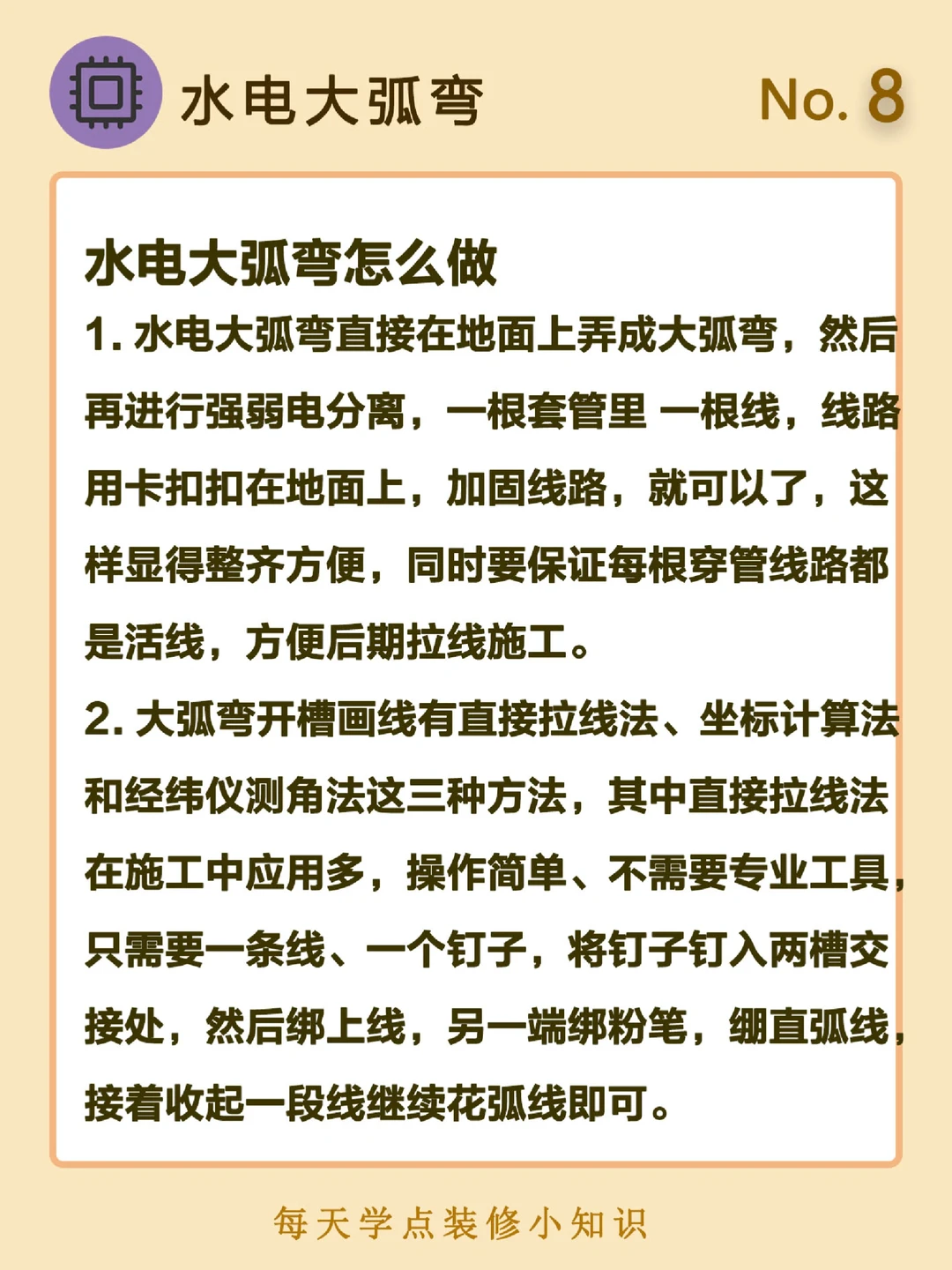 水电大弧弯

No. 8

水电大弧弯怎么做

1. 水电大弧弯直接在地面上弄成大弧弯，然后再进行强弱电分离，一根套管里 一根线，线路用卡扣扣在地面上，加固线路，就可以了，这样显得整齐方便，同时要保证每根穿管线路都是活线，方便后期拉线施工。

2. 大弧弯开槽画线有直接拉线法、坐标计算法和经纬仪测角法这三种方法，其中直接拉线法在施工中应用多，操作简单、不需要专业工具，只需要一条线、一个钉子，将钉子钉入两槽交接处，然后绑上线，另一端绑粉笔，绷直弧线，接着收起一段线继续花弧线即可。

每天学点装修小知识